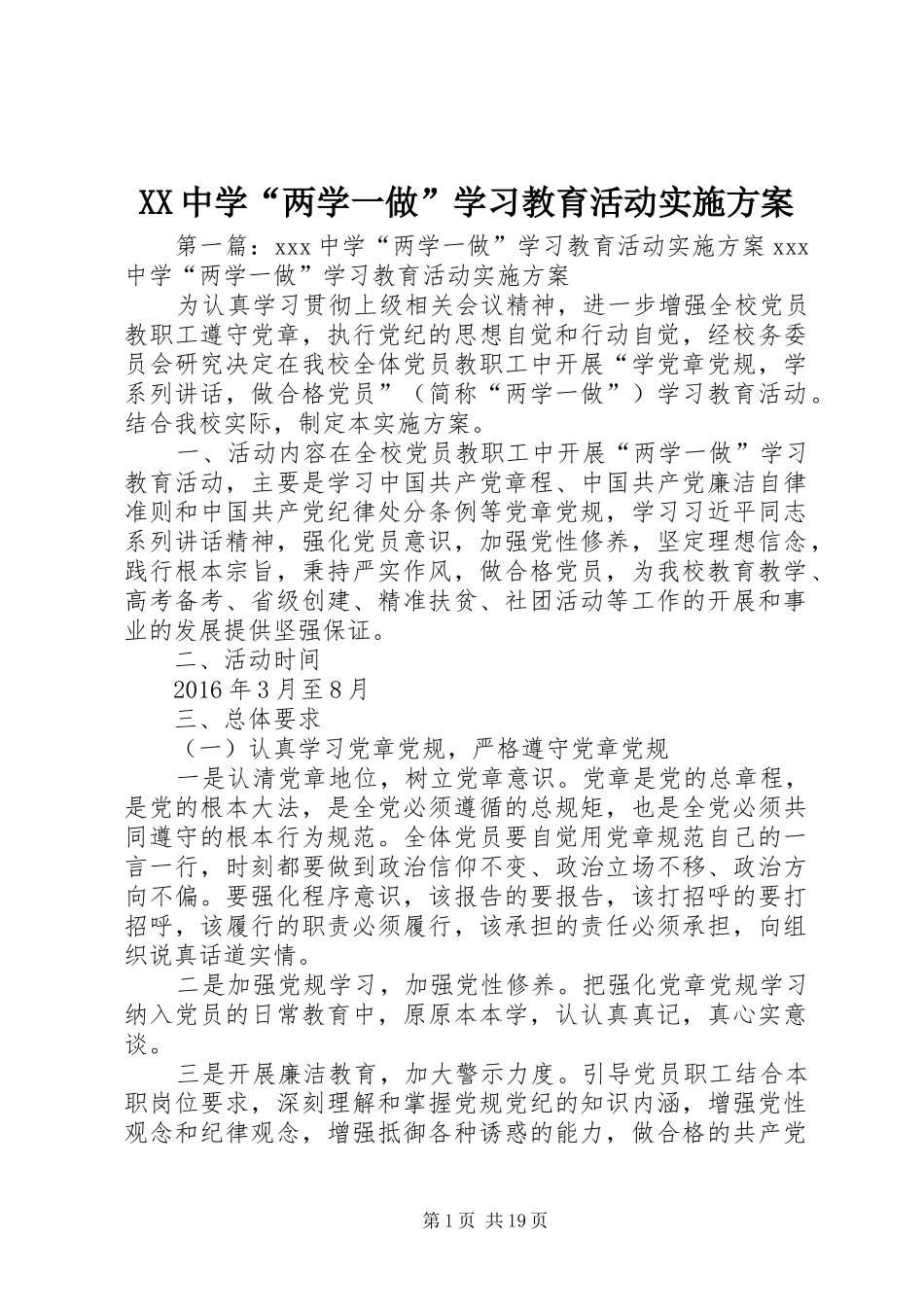 XX中学“两学一做”学习教育活动实施方案

第一篇：xxx中学“两学一做”学习教育活动实施方案xxx中学“两学一做”学习教育活动实施方案

为认真学习贯彻上级相关会议精神，进一步增强全校党员教职工遵守党章，执行党纪的思想自觉和行动自觉，经校务委员会研究决定在我校全体党员教职工中开展“学党章党规，学系列讲话，做合格党员”（简称“两学一做”）学习教育活动。结合我校实际，制定本实施方案。

一、活动内容在全校党员教职工中开展“两学一做”学习教育活动，主要是学习中国共产党章程、中国共产党廉洁自律准则和中国共产党纪律处分条例等党章党规，学习习近平同志系列讲话精神，强化党员意识，加强党性修养，坚定理想信念，践行根本宗旨，秉持严实作风，做合格党员，为我校教育教学、高考备考、省级创建、精准扶贫、社团活动等工作的开展和事业的发展提供坚强保证。

二、活动时间

2016年3月至8月

三、总体要求

（一）认真学习党章党规，严格遵守党章党规

一是认清党章地位，树立党章意识。党章是党的总章程，是党的根本大法，是全党必须遵循的总规矩，也是全党必须共同遵守的根本行为规范。全体党员要自觉用党章规范自己的一言一行，时刻都要做到政治信仰不变、政治立场不移、政治方向不偏。要强化程序意识，该报告的要报告，该打招呼的要打招呼，该履行的职责必须履行，该承担的责任必须承担，向组织说真话道实情。

二是加强党规学习，加强党性修养。把强化党章党规学习纳入党员的日常教育中，原原本本学，认认真真记，真心实意谈。

三是开展廉洁教育，加大警示力度。引导党员职工结合本职岗位要求，深刻理解和掌握党规党纪的知识内涵，增强党性观念和纪律观念，增强抵御各种诱惑的能力，做合格的共产党

第1页 共19页